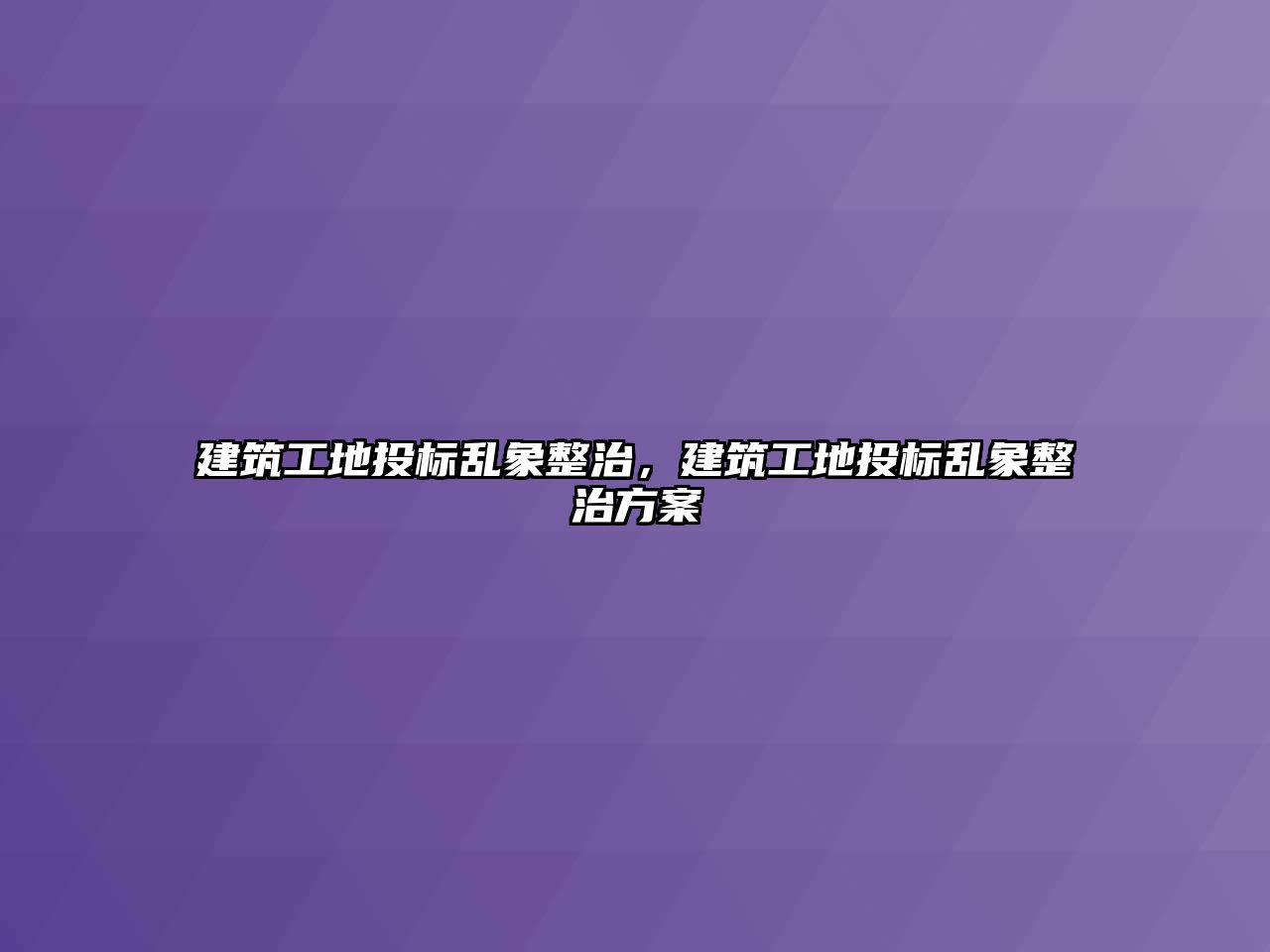 建筑工地投标乱象整治，建筑工地投标乱象整治方案